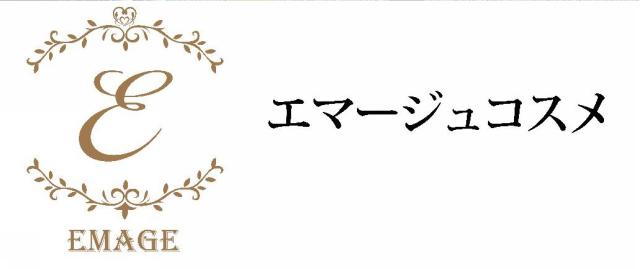 E

EMAGE

エマージュコスメ